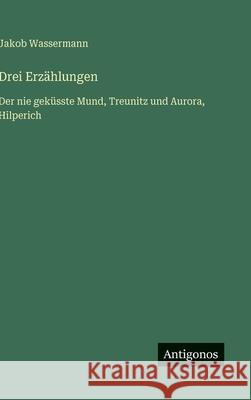 Jakob Wassermann

Drei Erzählungen

Der nie geküsste Mund, Treunitz und Aurora, Hilperich

Antigonos

Kraina Książek